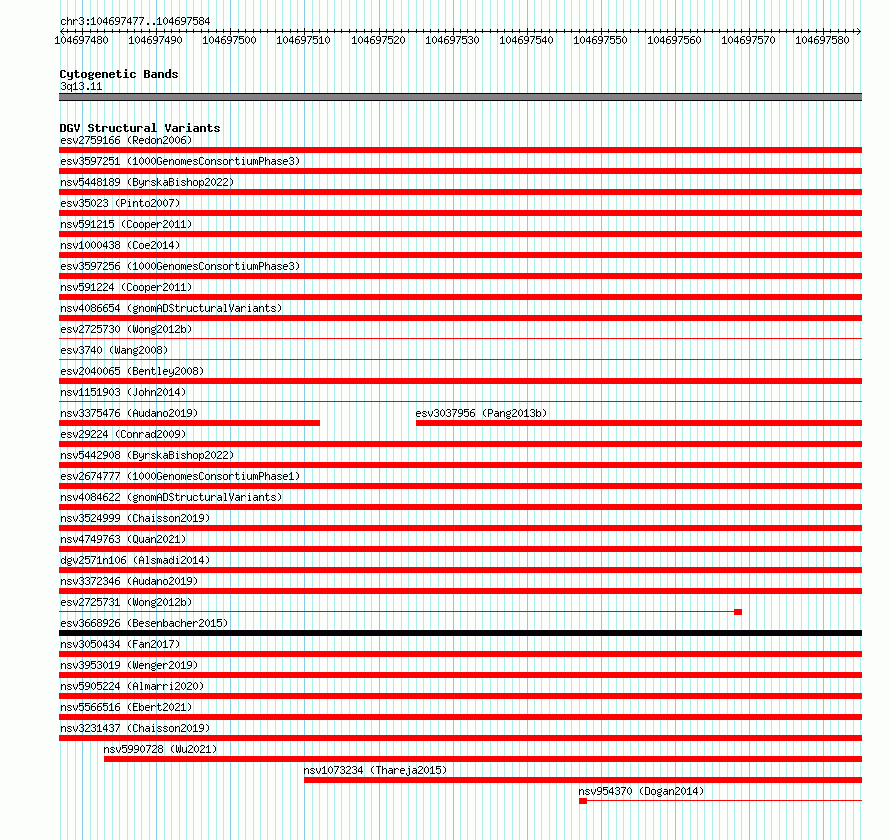 chr3:104697477..104697584

104697480 104697490 104697500 104697510 104697520 104697530 104697540 104697550 104697560 104697570 104697580

Cytogenetic Bands
3q13.11

DGV Structural Variants
esv2759166 (Redon2006)
esv3597251 (1000GenomesConsortiumPhase3)
nsv5448189 (ByrskaBishop2022)
esv35023 (Pinto2007)
nsv591215 (Cooper2011)
nsv1000438 (Coe2014)
esv3597256 (1000GenomesConsortiumPhase3)
nsv591224 (Cooper2011)
nsv4086654 (gnomADStructuralVariants)
esv2725730 (Wong2012b)
esv3740 (Wang2008)
esv2040065 (Bentley2008)
nsv1151903 (John2014)
nsv3375476 (Audano2019)
esv3037956 (Pang2013b)
esv29224 (Conrad2009)
nsv5442908 (ByrskaBishop2022)
esv2674777 (1000GenomesConsortiumPhase1)
nsv4084622 (gnomADStructuralVariants)
nsv3524999 (Chaisson2019)
nsv4749763 (Quan2021)
dgv2571n106 (Alsmadi2014)
nsv3372346 (Audano2019)
esv2725731 (Wong2012b)
esv3668926 (Besenbacher2015)
nsv3050434 (Fan2017)
nsv3953019 (Wenger2019)
nsv5905224 (Almarri2020)
nsv5566516 (Ebert2021)
nsv3231437 (Chaisson2019)
nsv5990728 (Wu2021)
nsv1073234 (Thareja2015)
nsv954370 (Dogan2014)